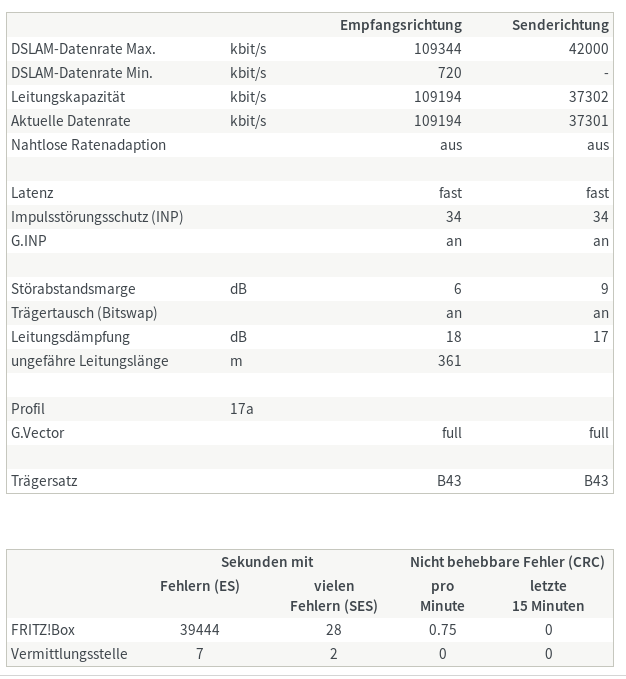 | | | Empfangsrichtung | Senderichtung |
|---|---|---|---|
| DSLAM-Datenrate Max. | kbit/s | 109344 | 42000 |
| DSLAM-Datenrate Min. | kbit/s | 720 | - |
| Leitungskapazität | kbit/s | 109194 | 37302 |
| Aktuelle Datenrate | kbit/s | 109194 | 37301 |
| Nahtlose Ratenadaption | | aus | aus |
| | | | |
| Latenz | | fast | fast |
| Impulsstörungsschutz (INP) | | 34 | 34 |
| G.INP | | an | an |
| | | | |
| Störabstandsmarge | dB | 6 | 9 |
| Trägertausch (Bitswap) | | an | an |
| Leitungsdämpfung | dB | 18 | 17 |
| ungefähre Leitungslänge | m | 361 | |
| | | | |
| Profil | 17a | | |
| G.Vector | | full | full |
| | | | |
| Trägersatz | | B43 | B43 |

| | Sekunden mit Fehlern (ES) | Sekunden mit vielen Fehlern (SES) | Nicht behebbare Fehler (CRC) pro Minute | Nicht behebbare Fehler (CRC) letzte 15 Minuten |
|---|---|---|---|---|
| FRITZ!Box | 39444 | 28 | 0.75 | 0 |
| Vermittlungsstelle | 7 | 2 | 0 | 0 |